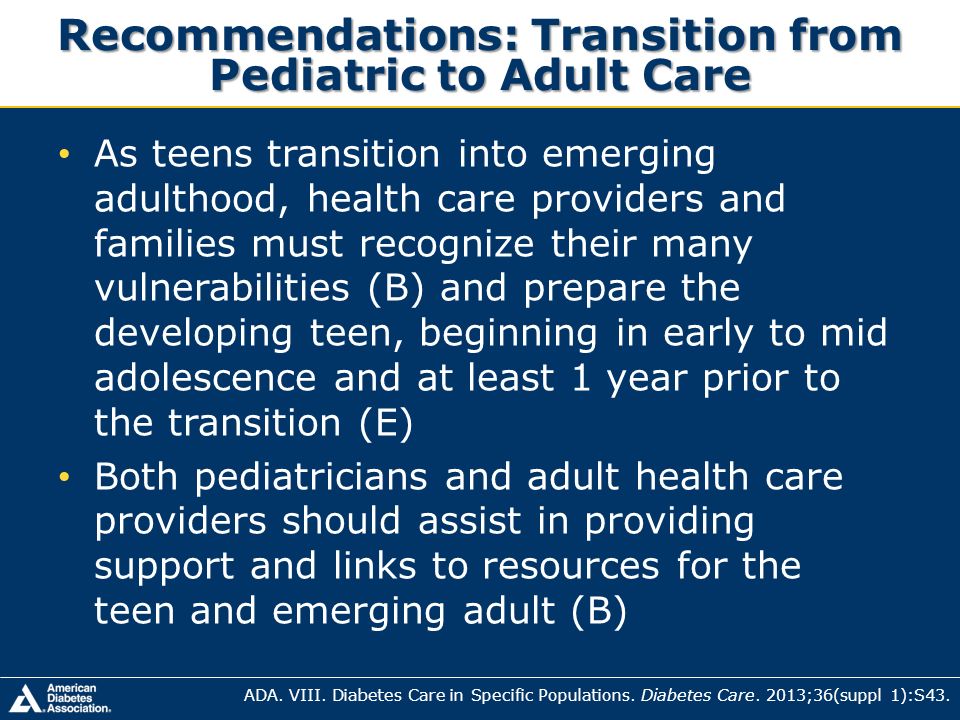 Recommendations: Transition from Pediatric to Adult Care

• As teens transition into emerging adulthood, health care providers and families must recognize their many vulnerabilities (B) and prepare the developing teen, beginning in early to mid adolescence and at least 1 year prior to the transition (E)

• Both pediatricians and adult health care providers should assist in providing support and links to resources for the teen and emerging adult (B)

American Diabetes Association.

ADA. VIII. Diabetes Care in Specific Populations. Diabetes Care. 2013;36(suppl 1):S43.